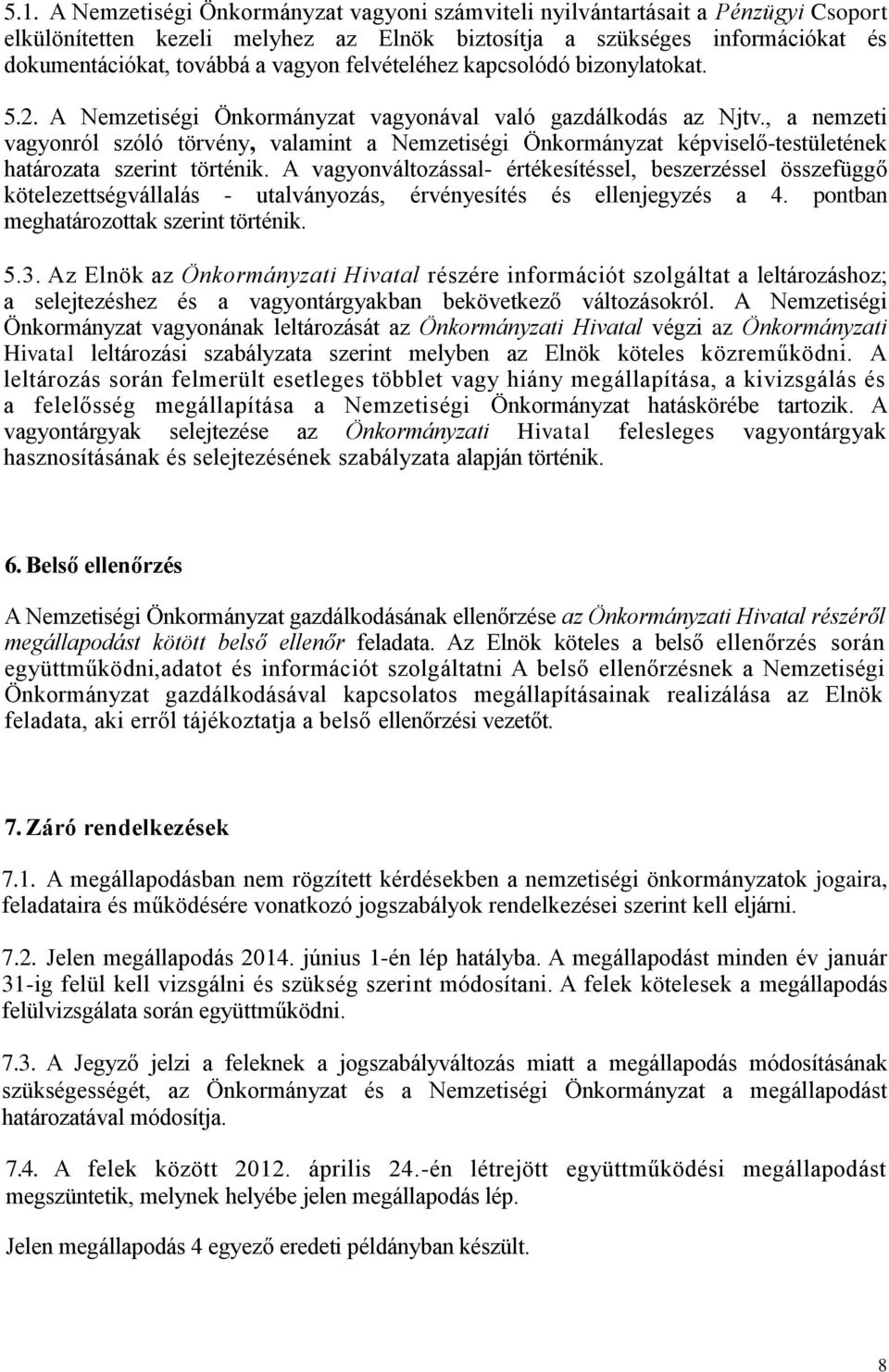 5.1. A Nemzetiségi Önkormányzat vagyoni számviteli nyilvántartásait a Pénzügyi Csoport elkülönítetten kezeli melyhez az Elnök biztosítja a szükséges információkat és dokumentációkat, továbbá a vagyon felvételéhez kapcsolódó bizonylatokat.

5.2. A Nemzetiségi Önkormányzat vagyonával való gazdálkodás az Njtv., a nemzeti vagyonról szóló törvény, valamint a Nemzetiségi Önkormányzat képviselő-testületének határozata szerint történik. A vagyonváltozással- értékesítéssel, beszerzéssel összefüggő kötelezettségvállalás - utalványozás, érvényesítés és ellenjegyzés a 4. pontban meghatározottak szerint történik.

5.3. Az Elnök az Önkormányzati Hivatal részére információt szolgáltat a leltározáshoz; a selejtezéshez és a vagyontárgyakban bekövetkező változásokról. A Nemzetiségi Önkormányzat vagyonának leltározását az Önkormányzati Hivatal végzi az Önkormányzati Hivatal leltározási szabályzata szerint melyben az Elnök köteles közreműködni. A leltározás során felmerült esetleges többlet vagy hiány megállapítása, a kivizsgálás és a felelősség megállapítása a Nemzetiségi Önkormányzat hatáskörébe tartozik. A vagyontárgyak selejtezése az Önkormányzati Hivatal felesleges vagyontárgyak hasznosításának és selejtezésének szabályzata alapján történik.

6. Belső ellenőrzés

A Nemzetiségi Önkormányzat gazdálkodásának ellenőrzése az Önkormányzati Hivatal részéről megállapodást kötött belső ellenőr feladata. Az Elnök köteles a belső ellenőrzés során együttműködni,adatot és információt szolgáltatni A belső ellenőrzésnek a Nemzetiségi Önkormányzat gazdálkodásával kapcsolatos megállapításainak realizálása az Elnök feladata, aki erről tájékoztatja a belső ellenőrzési vezetőt.

7. Záró rendelkezések

7.1. A megállapodásban nem rögzített kérdésekben a nemzetiségi önkormányzatok jogaira, feladataira és működésére vonatkozó jogszabályok rendelkezései szerint kell eljárni.

7.2. Jelen megállapodás 2014. június 1-én lép hatályba. A megállapodást minden év január 31-ig felül kell vizsgálni és szükség szerint módosítani. A felek kötelesek a megállapodás felülvizsgálata során együttműködni.

7.3. A Jegyző jelzi a feleknek a jogszabályváltozás miatt a megállapodás módosításának szükségességét, az Önkormányzat és a Nemzetiségi Önkormányzat a megállapodást határozatával módosítja.

7.4. A felek között 2012. április 24.-én létrejött együttműködési megállapodást megszüntetik, melynek helyébe jelen megállapodás lép.

Jelen megállapodás 4 egyező eredeti példányban készült.

8